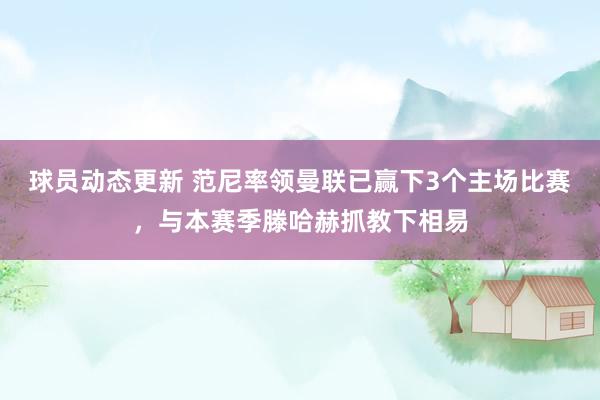 球员动态更新 范尼率领曼联已赢下3个主场比赛，与本赛季滕哈赫抓教下相易